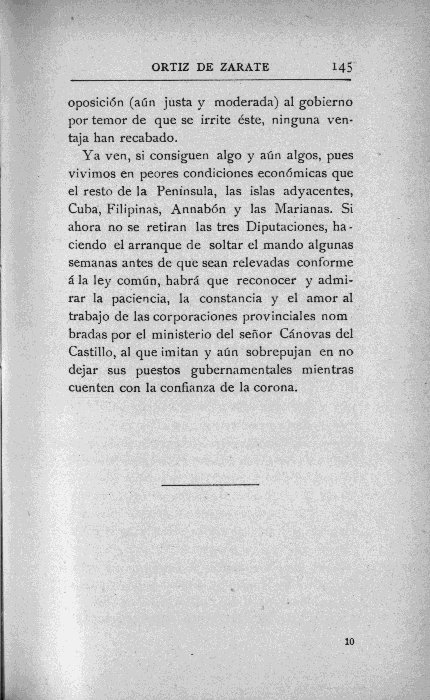 ORTIZ DE ZARATE 145

oposición (aún justa y moderada) al gobierno por temor de que se irrite éste, ninguna ventaja han recabado.

Ya ven, si consiguen algo y aún algos, pues vivimos en peores condiciones económicas que el resto de la Peninsula, las islas adyacentes, Cuba, Filipinas, Annabón y las Marianas. Si ahora no se retiran las tres Diputaciones, haciendo el arranque de soltar el mando algunas semanas antes de que sean relevadas conforme á la ley común, habrá que reconocer y admirar la paciencia, la constancia y el amor al trabajo de las corporaciones provinciales nombradas por el ministerio del señor Cánovas del Castillo, al que imitan y aún sobrepujan en no dejar sus puestos gubernamentales mientras cuenten con la confianza de la corona.

10